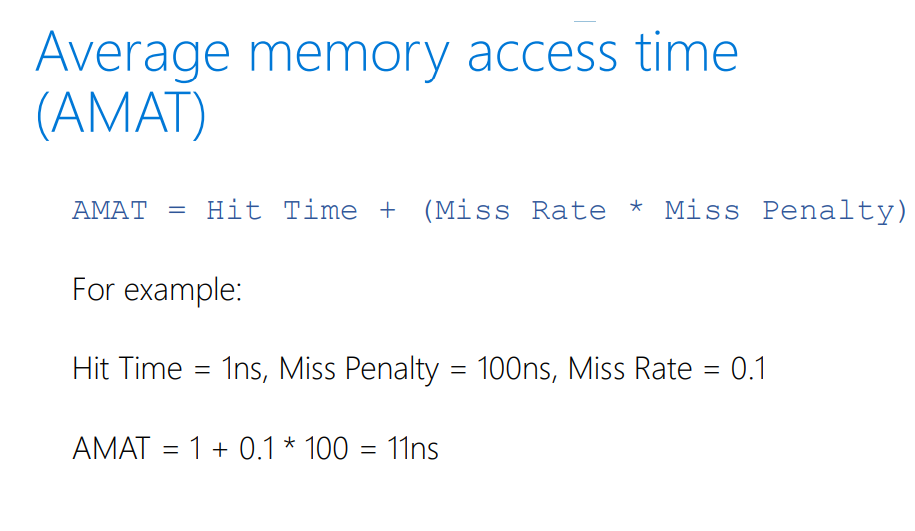 Average memory access time (AMAT)

AMAT = Hit Time + (Miss Rate * Miss Penalty)

For example:

Hit Time = 1ns, Miss Penalty = 100ns, Miss Rate = 0.1

AMAT = 1 + 0.1 * 100 = 11ns